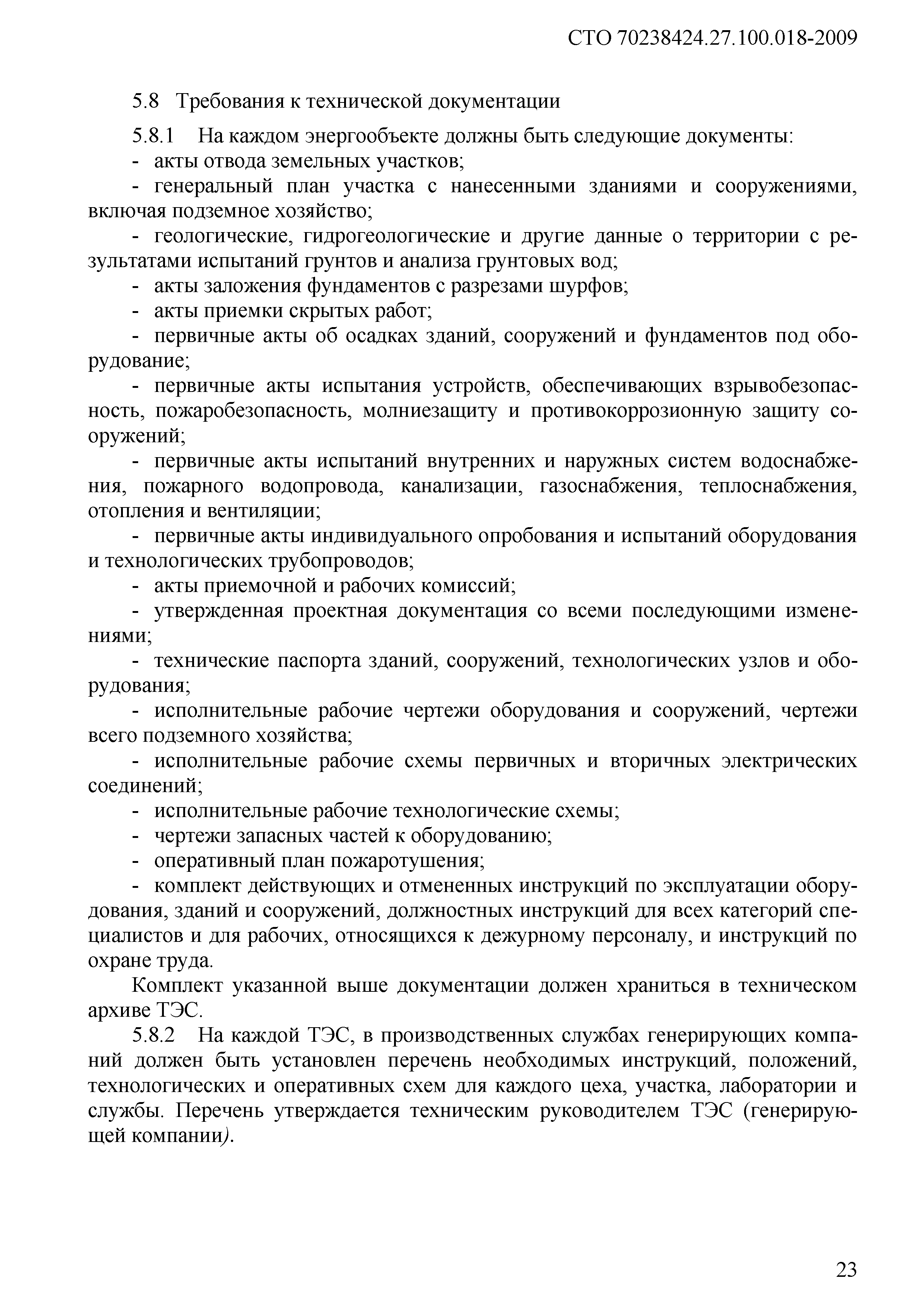 СТО 70238424.27.100.018-2009

5.8 Требования к технической документации

5.8.1 На каждом энергообъекте должны быть следующие документы:

- акты отвода земельных участков;

- генеральный план участка с нанесенными зданиями и сооружениями, включая подземное хозяйство;

- геологические, гидрогеологические и другие данные о территории с результатами испытаний грунтов и анализа грунтовых вод;

- акты заложения фундаментов с разрезами шурфов;

- акты приемки скрытых работ;

- первичные акты об осадках зданий, сооружений и фундаментов под оборудование;

- первичные акты испытания устройств, обеспечивающих взрывобезопасность, пожаробезопасность, молниезащиту и противокоррозионную защиту сооружений;

- первичные акты испытаний внутренних и наружных систем водоснабжения, пожарного водопровода, канализации, газоснабжения, теплоснабжения, отопления и вентиляции;

- первичные акты индивидуального опробования и испытаний оборудования и технологических трубопроводов;

- акты приемочной и рабочих комиссий;

- утвержденная проектная документация со всеми последующими изменениями;

- технические паспорта зданий, сооружений, технологических узлов и оборудования;

- исполнительные рабочие чертежи оборудования и сооружений, чертежи всего подземного хозяйства;

- исполнительные рабочие схемы первичных и вторичных электрических соединений;

- исполнительные рабочие технологические схемы;

- чертежи запасных частей к оборудованию;

- оперативный план пожаротушения;

- комплект действующих и отмененных инструкций по эксплуатации оборудования, зданий и сооружений, должностных инструкций для всех категорий специалистов и для рабочих, относящихся к дежурному персоналу, и инструкций по охране труда.

Комплект указанной выше документации должен храниться в техническом архиве ТЭС.

5.8.2 На каждой ТЭС, в производственных службах генерирующих компаний должен быть установлен перечень необходимых инструкций, положений, технологических и оперативных схем для каждого цеха, участка, лаборатории и службы. Перечень утверждается техническим руководителем ТЭС (генерирующей компании).

23